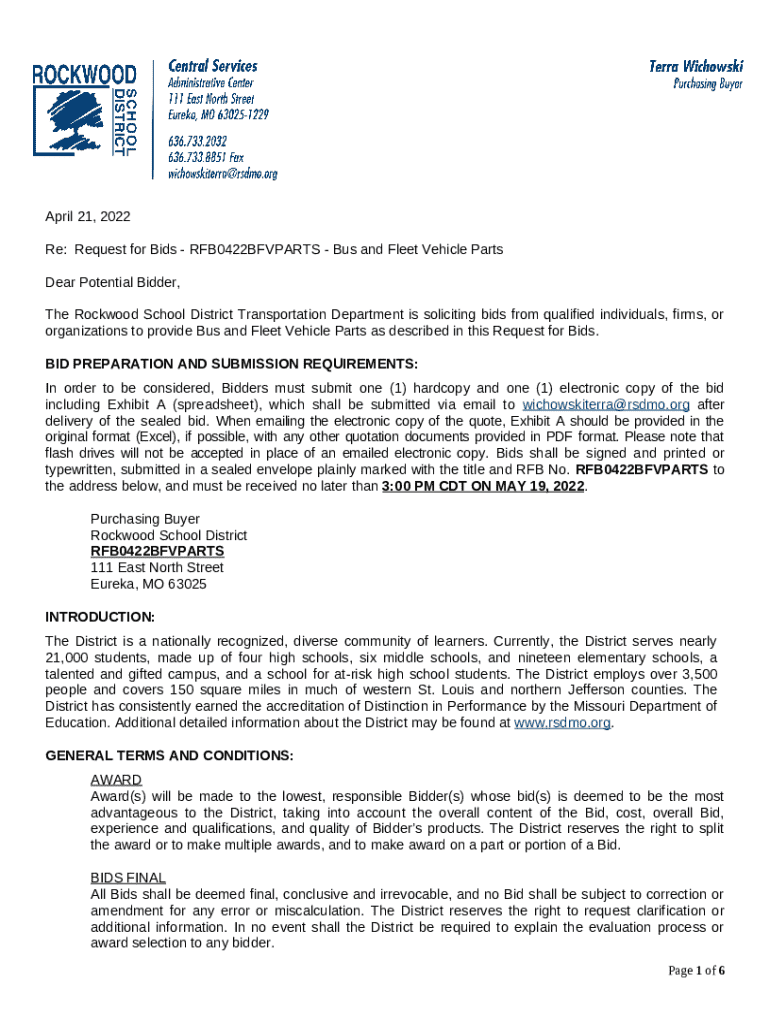 ROCKWOOD SCHOOL DISTRICT

Central Services
Administrative Center
111 East North Street
Eureka, MO 63025-1229

636.733.2032
636.733.8851 Fax
wichowskiterra@rsdmo.org

Terra Wichowski
Purchasing Buyer

April 21, 2022

Re: Request for Bids - RFB0422BFVPARTS - Bus and Fleet Vehicle Parts

Dear Potential Bidder,

The Rockwood School District Transportation Department is soliciting bids from qualified individuals, firms, or organizations to provide Bus and Fleet Vehicle Parts as described in this Request for Bids.

BID PREPARATION AND SUBMISSION REQUIREMENTS:
In order to be considered, Bidders must submit one (1) hardcopy and one (1) electronic copy of the bid including Exhibit A (spreadsheet), which shall be submitted via email to wichowskiterra@rsdmo.org after delivery of the sealed bid. When emailing the electronic copy of the quote, Exhibit A should be provided in the original format (Excel), if possible, with any other quotation documents provided in PDF format. Please note that flash drives will not be accepted in place of an emailed electronic copy. Bids shall be signed and printed or typewritten, submitted in a sealed envelope plainly marked with the title and RFB No. RFB0422BFVPARTS to the address below, and must be received no later than 3:00 PM CDT ON MAY 19, 2022.

Purchasing Buyer
Rockwood School District
RFB0422BFVPARTS
111 East North Street
Eureka, MO 63025

INTRODUCTION:
The District is a nationally recognized, diverse community of learners. Currently, the District serves nearly 21,000 students, made up of four high schools, six middle schools, and nineteen elementary schools, a talented and gifted campus, and a school for at-risk high school students. The District employs over 3,500 people and covers 150 square miles in much of western St. Louis and northern Jefferson counties. The District has consistently earned the accreditation of Distinction in Performance by the Missouri Department of Education. Additional detailed information about the District may be found at www.rsdmo.org.

GENERAL TERMS AND CONDITIONS:
AWARD
Award(s) will be made to the lowest, responsible Bidder(s) whose bid(s) is deemed to be the most advantageous to the District, taking into account the overall content of the Bid, cost, overall Bid, experience and qualifications, and quality of Bidder's products. The District reserves the right to split the award or to make multiple awards, and to make award on a part or portion of a Bid.

BIDS FINAL
All Bids shall be deemed final, conclusive and irrevocable, and no Bid shall be subject to correction or amendment for any error or miscalculation. The District reserves the right to request clarification or additional information. In no event shall the District be required to explain the evaluation process or award selection to any bidder.

Page 1 of 6